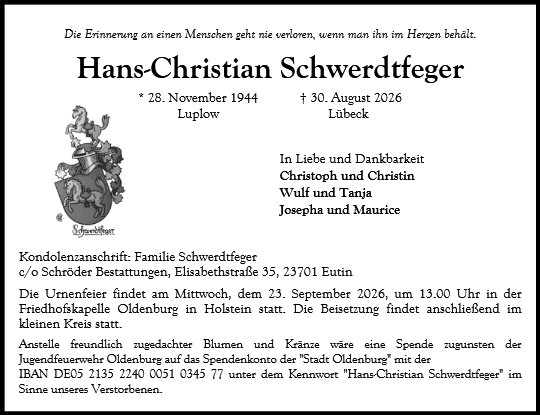 Die Erinnerung an einen Menschen geht nie verloren, wenn man ihn im Herzen behält.

Hans-Christian Schwerdtfeger

* 28. November 1944
Luplow

† 30. August 2026
Lübeck

Schwerdtfeger

In Liebe und Dankbarkeit
Christoph und Christin
Wulf und Tanja
Josepha und Maurice

Kondolenzanschrift: Familie Schwerdtfeger
c/o Schröder Bestattungen, Elisabethstraße 35, 23701 Eutin

Die Urnenfeier findet am Mittwoch, dem 23. September 2026, um 13.00 Uhr in der Friedhofskapelle Oldenburg in Holstein statt. Die Beisetzung findet anschließend im kleinen Kreis statt.

Anstelle freundlich zugedachter Blumen und Kränze wäre eine Spende zugunsten der Jugendfeuerwehr Oldenburg auf das Spendenkonto der "Stadt Oldenburg" mit der IBAN DE05 2135 2240 0051 0345 77 unter dem Kennwort "Hans-Christian Schwerdtfeger" im Sinne unseres Verstorbenen.